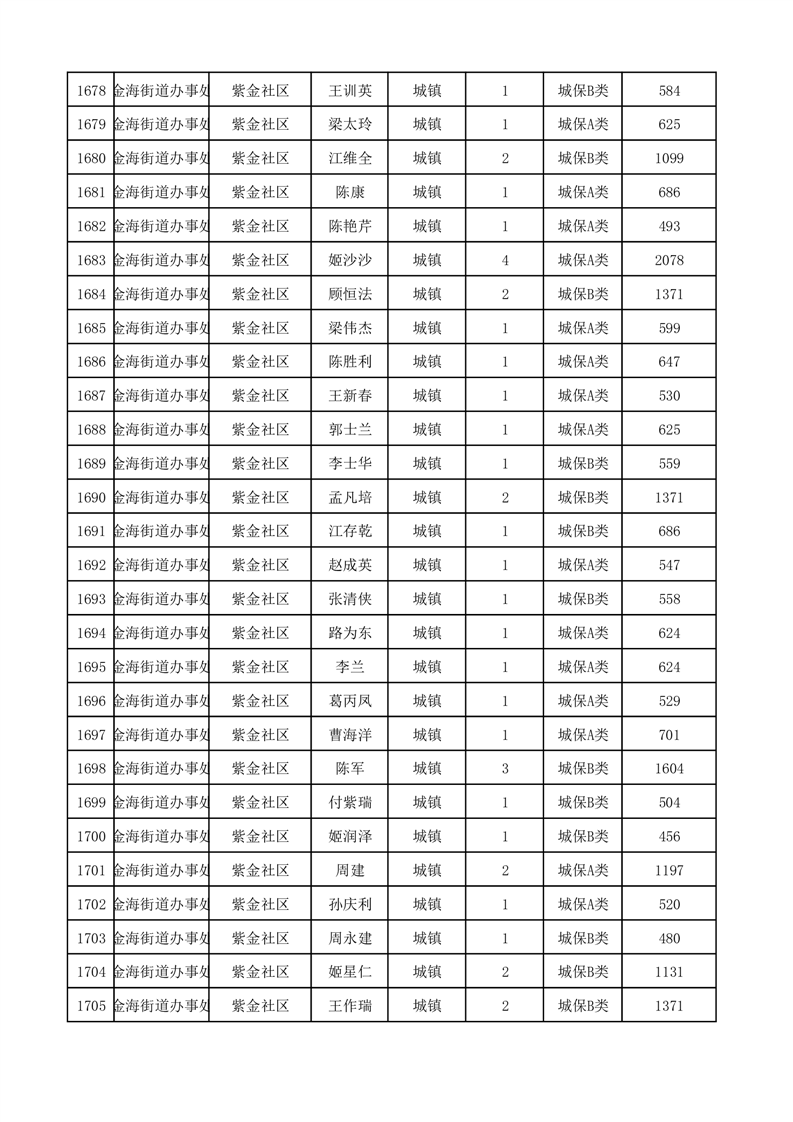 | 1678 | 金海街道办事处 | 紫金社区 | 王训英 | 城镇 | 1 | 城保B类 | 584 |
|---|---|---|---|---|---|---|---|
| 1679 | 金海街道办事处 | 紫金社区 | 梁太玲 | 城镇 | 1 | 城保A类 | 625 |
| 1680 | 金海街道办事处 | 紫金社区 | 江维全 | 城镇 | 2 | 城保B类 | 1099 |
| 1681 | 金海街道办事处 | 紫金社区 | 陈康 | 城镇 | 1 | 城保A类 | 686 |
| 1682 | 金海街道办事处 | 紫金社区 | 陈艳芹 | 城镇 | 1 | 城保A类 | 493 |
| 1683 | 金海街道办事处 | 紫金社区 | 姬沙沙 | 城镇 | 4 | 城保A类 | 2078 |
| 1684 | 金海街道办事处 | 紫金社区 | 顾恒法 | 城镇 | 2 | 城保B类 | 1371 |
| 1685 | 金海街道办事处 | 紫金社区 | 梁伟杰 | 城镇 | 1 | 城保A类 | 599 |
| 1686 | 金海街道办事处 | 紫金社区 | 陈胜利 | 城镇 | 1 | 城保A类 | 647 |
| 1687 | 金海街道办事处 | 紫金社区 | 王新春 | 城镇 | 1 | 城保A类 | 530 |
| 1688 | 金海街道办事处 | 紫金社区 | 郭士兰 | 城镇 | 1 | 城保A类 | 625 |
| 1689 | 金海街道办事处 | 紫金社区 | 李士华 | 城镇 | 1 | 城保B类 | 559 |
| 1690 | 金海街道办事处 | 紫金社区 | 孟凡培 | 城镇 | 2 | 城保B类 | 1371 |
| 1691 | 金海街道办事处 | 紫金社区 | 江存乾 | 城镇 | 1 | 城保B类 | 686 |
| 1692 | 金海街道办事处 | 紫金社区 | 赵成英 | 城镇 | 1 | 城保A类 | 547 |
| 1693 | 金海街道办事处 | 紫金社区 | 张清侠 | 城镇 | 1 | 城保B类 | 558 |
| 1694 | 金海街道办事处 | 紫金社区 | 路为东 | 城镇 | 1 | 城保A类 | 624 |
| 1695 | 金海街道办事处 | 紫金社区 | 李兰 | 城镇 | 1 | 城保A类 | 624 |
| 1696 | 金海街道办事处 | 紫金社区 | 葛丙凤 | 城镇 | 1 | 城保A类 | 529 |
| 1697 | 金海街道办事处 | 紫金社区 | 曹海洋 | 城镇 | 1 | 城保A类 | 701 |
| 1698 | 金海街道办事处 | 紫金社区 | 陈军 | 城镇 | 3 | 城保B类 | 1604 |
| 1699 | 金海街道办事处 | 紫金社区 | 付紫瑞 | 城镇 | 1 | 城保B类 | 504 |
| 1700 | 金海街道办事处 | 紫金社区 | 姬润泽 | 城镇 | 1 | 城保B类 | 456 |
| 1701 | 金海街道办事处 | 紫金社区 | 周建 | 城镇 | 2 | 城保A类 | 1197 |
| 1702 | 金海街道办事处 | 紫金社区 | 孙庆利 | 城镇 | 1 | 城保A类 | 520 |
| 1703 | 金海街道办事处 | 紫金社区 | 周永建 | 城镇 | 1 | 城保B类 | 480 |
| 1704 | 金海街道办事处 | 紫金社区 | 姬星仁 | 城镇 | 2 | 城保B类 | 1131 |
| 1705 | 金海街道办事处 | 紫金社区 | 王作瑞 | 城镇 | 2 | 城保B类 | 1371 |